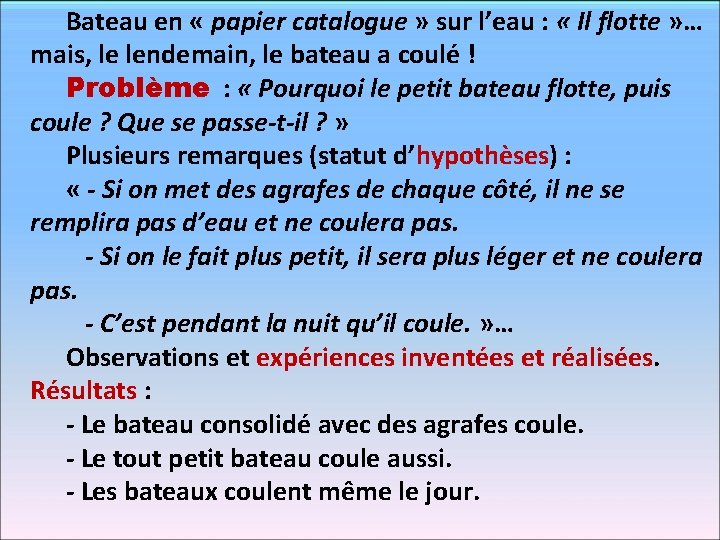 Bateau en « papier catalogue » sur l'eau : « Il flotte »… mais, le lendemain, le bateau a coulé !

Problème : « Pourquoi le petit bateau flotte, puis coule ? Que se passe-t-il ? »

Plusieurs remarques (statut d'hypothèses) :

« - Si on met des agrafes de chaque côté, il ne se remplira pas d'eau et ne coulera pas.

- Si on le fait plus petit, il sera plus léger et ne coulera pas.

- C'est pendant la nuit qu'il coule. »…

Observations et expériences inventées et réalisées.

Résultats :

- Le bateau consolidé avec des agrafes coule.

- Le tout petit bateau coule aussi.

- Les bateaux coulent même le jour.